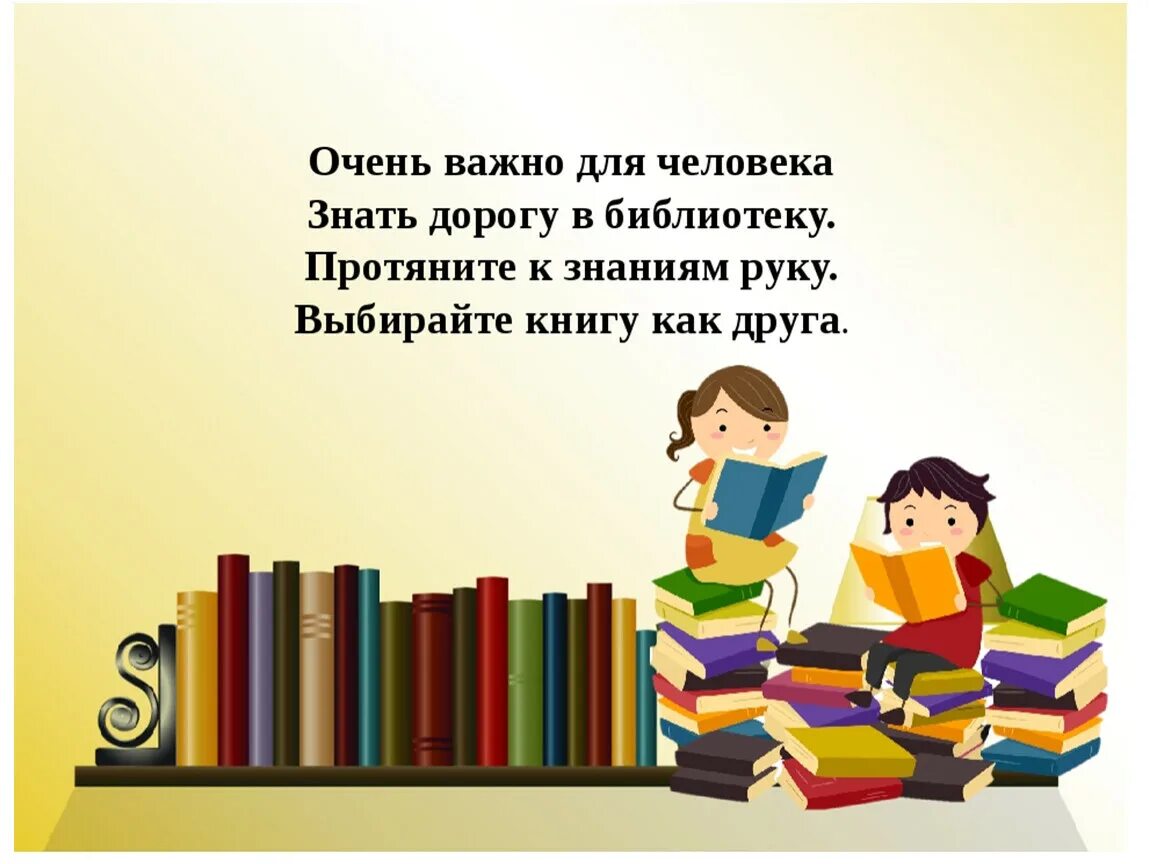 Очень важно для человека
Знать дорогу в библиотеку.
Протяните к знаниям руку.
Выбирайте книгу как друга.